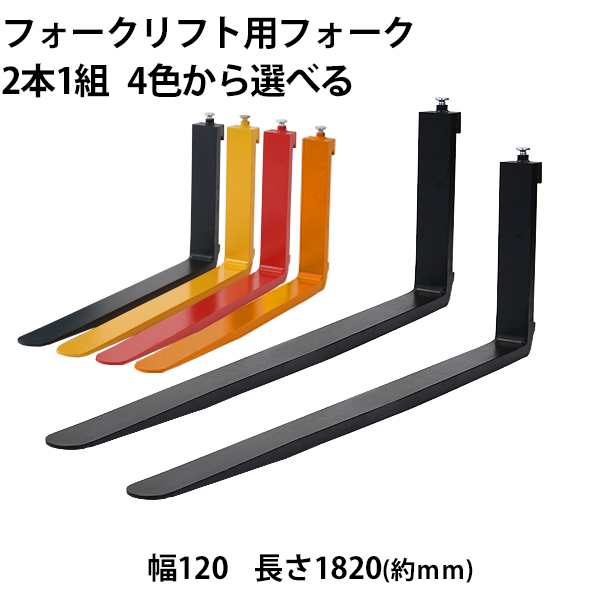 フォークリフト用フォーク
2本1組 4色から選べる

幅120 長さ1820(約mm)